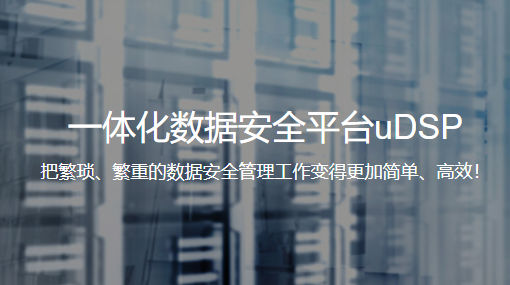 一体化数据安全平台uDSP

把繁琐、繁重的数据安全管理工作变得更加简单、高效!